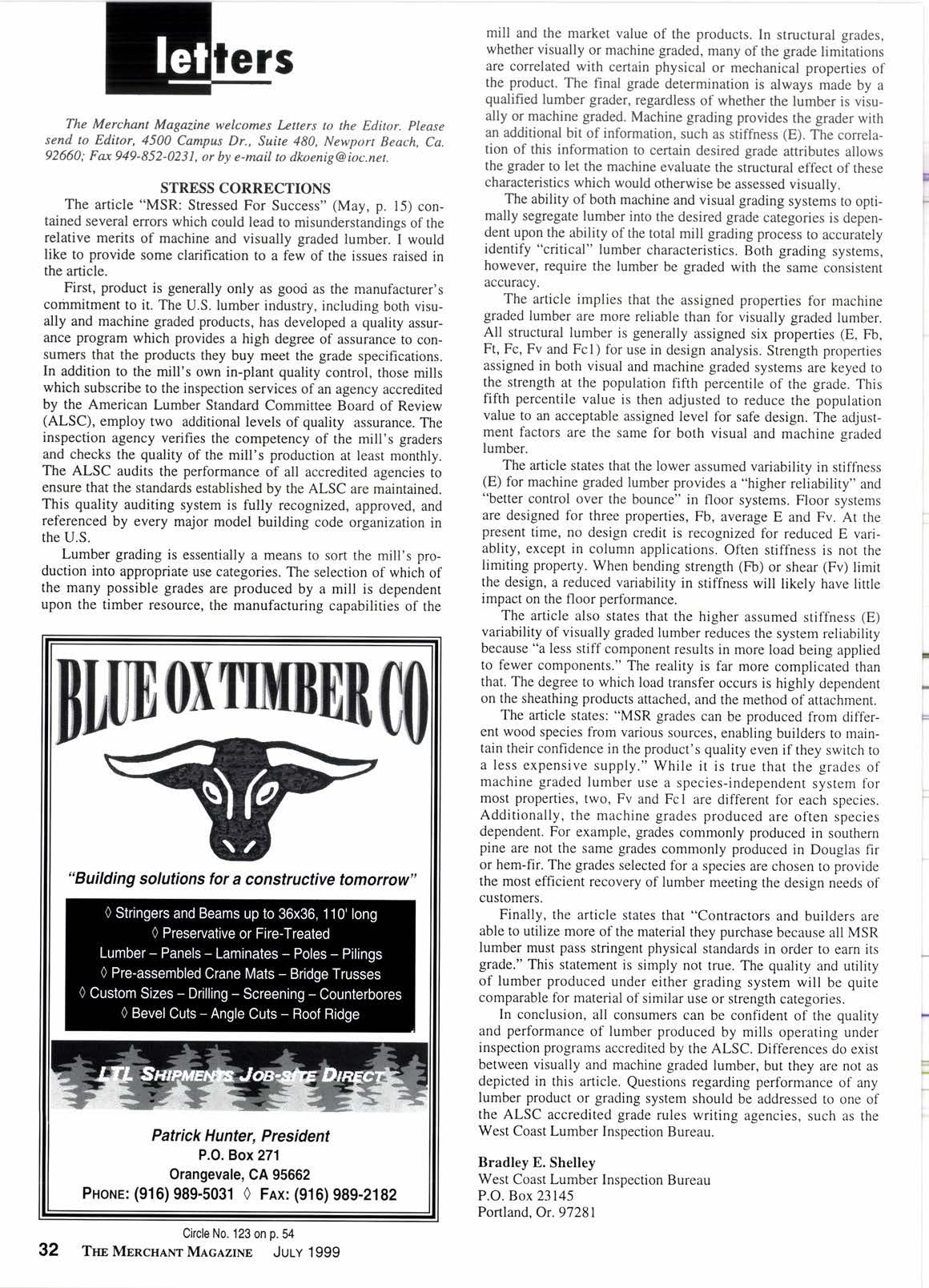 letters

The Merchant Magazine welcomes Letters to the Editor. Please send to Editor, 4500 Campus Dr., Suite 480, Newport Beach, Ca. 92660; Fax 949-852-0231, or by e-mail to dkoenig@ioc.net.

STRESS CORRECTIONS

The article "MSR: Stressed For Success" (May, p. 15) contained several errors which could lead to misunderstandings of the relative merits of machine and visually graded lumber. I would like to provide some clarification to a few of the issues raised in the article.

First, product is generally only as good as the manufacturer's commitment to it. The U.S. lumber industry, including both visually and machine graded products, has developed a quality assurance program which provides a high degree of assurance to consumers that the products they buy meet the grade specifications. In addition to the mill's own in-plant quality control, those mills which subscribe to the inspection services of an agency accredited by the American Lumber Standard Committee Board of Review (ALSC), employ two additional levels of quality assurance. The inspection agency verifies the competency of the mill's graders and checks the quality of the mill's production at least monthly. The ALSC audits the performance of all accredited agencies to ensure that the standards established by the ALSC are maintained. This quality auditing system is fully recognized, approved, and referenced by every major model building code organization in the U.S.

Lumber grading is essentially a means to sort the mill's production into appropriate use categories. The selection of which of the many possible grades are produced by a mill is dependent upon the timber resource, the manufacturing capabilities of the mill and the market value of the products. In structural grades, whether visually or machine graded, many of the grade limitations are correlated with certain physical or mechanical properties of the product. The final grade determination is always made by a qualified lumber grader, regardless of whether the lumber is visually or machine graded. Machine grading provides the grader with an additional bit of information, such as stiffness (E). The correlation of this information to certain desired grade attributes allows the grader to let the machine evaluate the structural effect of these characteristics which would otherwise be assessed visually.

The ability of both machine and visual grading systems to optimally segregate lumber into the desired grade categories is dependent upon the ability of the total mill grading process to accurately identify "critical" lumber characteristics. Both grading systems, however, require the lumber be graded with the same consistent accuracy.

The article implies that the assigned properties for machine graded lumber are more reliable than for visually graded lumber. All structural lumber is generally assigned six properties (E, Fb, Ft, Fc, Fv and Fc1) for use in design analysis. Strength properties assigned in both visual and machine graded systems are keyed to the strength at the population fifth percentile of the grade. This fifth percentile value is then adjusted to reduce the population value to an acceptable assigned level for safe design. The adjustment factors are the same for both visual and machine graded lumber.

The article states that the lower assumed variability in stiffness (E) for machine graded lumber provides a "higher reliability" and "better control over the bounce" in floor systems. Floor systems are designed for three properties, Fb, average E and Fv. At the present time, no design credit is recognized for reduced E variablity, except in column applications. Often stiffness is not the limiting property. When bending strength (Fb) or shear (Fv) limit the design, a reduced variability in stiffness will likely have little impact on the floor performance.

The article also states that the higher assumed stiffness (E) variability of visually graded lumber reduces the system reliability because "a less stiff component results in more load being applied to fewer components." The reality is far more complicated than that. The degree to which load transfer occurs is highly dependent on the sheathing products attached, and the method of attachment.

The article states: "MSR grades can be produced from different wood species from various sources, enabling builders to maintain their confidence in the product's quality even if they switch to a less expensive supply." While it is true that the grades of machine graded lumber use a species-independent system for most properties, two, Fv and Fc1 are different for each species. Additionally, the machine grades produced are often species dependent. For example, grades commonly produced in southern pine are not the same grades commonly produced in Douglas fir or hem-fir. The grades selected for a species are chosen to provide the most efficient recovery of lumber meeting the design needs of customers.

Finally, the article states that "Contractors and builders are able to utilize more of the material they purchase because all MSR lumber must pass stringent physical standards in order to earn its grade." This statement is simply not true. The quality and utility of lumber produced under either grading system will be quite comparable for material of similar use or strength categories.

In conclusion, all consumers can be confident of the quality and performance of lumber produced by mills operating under inspection programs accredited by the ALSC. Differences do exist between visually and machine graded lumber, but they are not as depicted in this article. Questions regarding performance of any lumber product or grading system should be addressed to one of the ALSC accredited grade rules writing agencies, such as the West Coast Lumber Inspection Bureau.

Bradley E. Shelley
West Coast Lumber Inspection Bureau
P.O. Box 23145
Portland, Or. 97281

BLUE OX TIMBER CO

"Building solutions for a constructive tomorrow"

◊ Stringers and Beams up to 36x36, 110' long
◊ Preservative or Fire-Treated
Lumber – Panels – Laminates – Poles – Pilings
◊ Pre-assembled Crane Mats – Bridge Trusses
◊ Custom Sizes – Drilling – Screening – Counterbores
◊ Bevel Cuts – Angle Cuts – Roof Ridge

LTL SHIPMENTS JOB-SITE DIRECT

Patrick Hunter, President
P.O. Box 271
Orangevale, CA 95662
PHONE: (916) 989-5031 ◊ FAX: (916) 989-2182

Circle No. 123 on p. 54

32 THE MERCHANT MAGAZINE JULY 1999